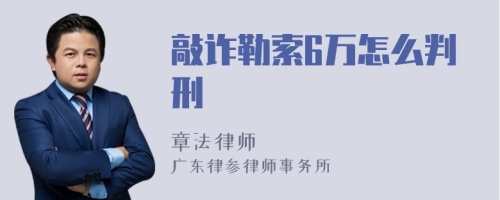 敲诈勒索6万怎么判刑

章法律师
广东律参律师事务所